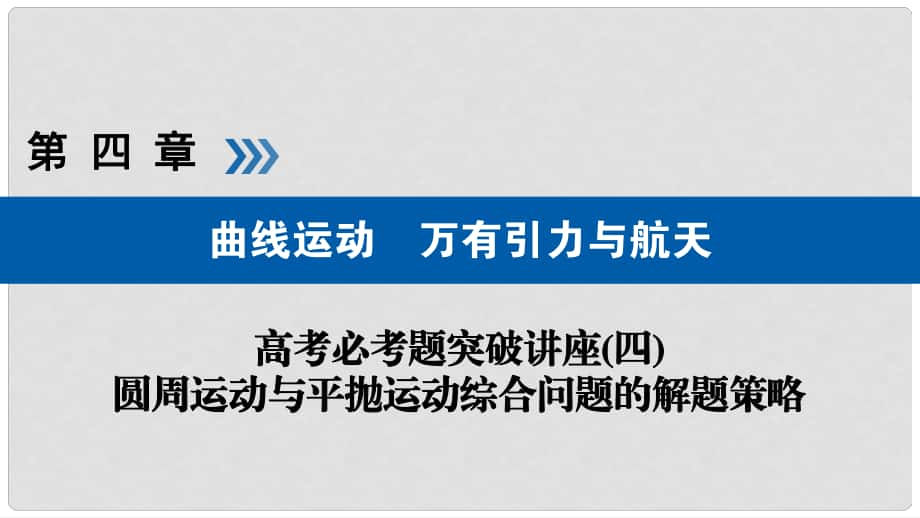 第四章

曲线运动　万有引力与航天

高考必考题突破讲座(四)
圆周运动与平抛运动综合问题的解题策略